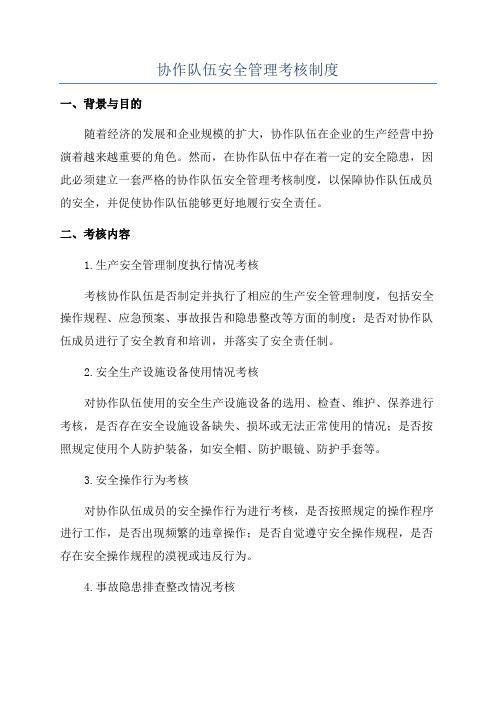 协作队伍安全管理考核制度

一、背景与目的

随着经济的发展和企业规模的扩大，协作队伍在企业的生产经营中扮演着越来越重要的角色。然而，在协作队伍中存在着一定的安全隐患，因此必须建立一套严格的协作队伍安全管理考核制度，以保障协作队伍成员的安全，并促使协作队伍能够更好地履行安全责任。

二、考核内容

1.生产安全管理制度执行情况考核

考核协作队伍是否制定并执行了相应的生产安全管理制度，包括安全操作规程、应急预案、事故报告和隐患整改等方面的制度；是否对协作队伍成员进行了安全教育和培训，并落实了安全责任制。

2.安全生产设施设备使用情况考核

对协作队伍使用的安全生产设施设备的选用、检查、维护、保养进行考核，是否存在安全设施设备缺失、损坏或无法正常使用的情况；是否按照规定使用个人防护装备，如安全帽、防护眼镜、防护手套等。

3.安全操作行为考核

对协作队伍成员的安全操作行为进行考核，是否按照规定的操作程序进行工作，是否出现频繁的违章操作；是否自觉遵守安全操作规程，是否存在安全操作规程的漠视或违反行为。

4.事故隐患排查整改情况考核